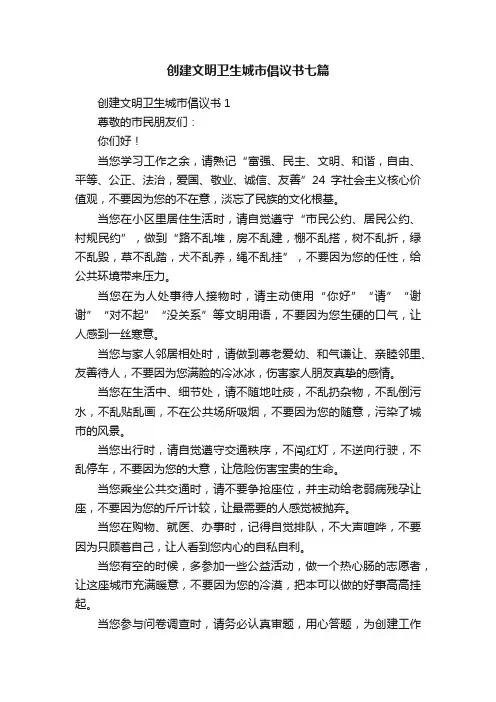 创建文明卫生城市倡议书七篇

创建文明卫生城市倡议书 1

尊敬的市民朋友们：

你们好！

当您学习工作之余，请熟记“富强、民主、文明、和谐，自由、平等、公正、法治，爱国、敬业、诚信、友善”24 字社会主义核心价值观，不要因为您的不在意，淡忘了民族的文化根基。

当您在小区里居住生活时，请自觉遵守“市民公约、居民公约、村规民约”，做到“路不乱堆，房不乱建，棚不乱搭，树不乱折，绿不乱毁，草不乱踏，犬不乱养，绳不乱挂”，不要因为您的任性，给公共环境带来压力。

当您在为人处事待人接物时，请主动使用“你好”“请”“谢谢”“对不起”“没关系”等文明用语，不要因为您生硬的口气，让人感到一丝寒意。

当您与家人邻居相处时，请做到尊老爱幼、和气谦让、亲睦邻里、友善待人，不要因为您满脸的冷冰冰，伤害家人朋友真挚的感情。

当您在生活中、细节处，请不随地吐痰，不乱扔杂物，不乱倒污水，不乱贴乱画，不在公共场所吸烟，不要因为您的随意，污染了城市的风景。

当您出行时，请自觉遵守交通秩序，不闯红灯，不逆向行驶，不乱停车，不要因为您的大意，让危险伤害宝贵的生命。

当您乘坐公共交通时，请不要争抢座位，并主动给老弱病残孕让座，不要因为您的斤斤计较，让最需要的人感觉被抛弃。

当您在购物、就医、办事时，记得自觉排队，不大声喧哗，不要因为只顾着自己，让人看到您内心的自私自利。

当您有空的时候，多参加一些公益活动，做一个热心肠的志愿者，让这座城市充满暖意，不要因为您的冷漠，把本可以做的好事高高挂起。

当您参与问卷调查时，请务必认真审题，用心答题，为创建工作